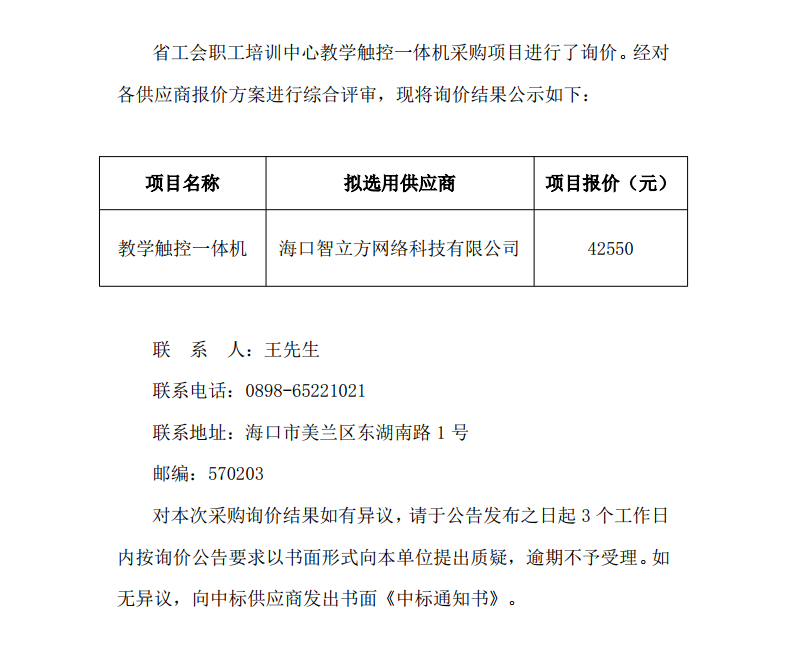 省工会职工培训中心教学触控一体机采购项目进行了询价。经对各供应商报价方案进行综合评审，现将询价结果公示如下：

| 项目名称 | 拟选用供应商 | 项目报价（元） |
|---|---|---|
| 教学触控一体机 | 海口智立方网络科技有限公司 | 42550 |

联　系　人：王先生

联系电话：0898-65221021

联系地址：海口市美兰区东湖南路 1 号

邮编：570203

对本次采购询价结果如有异议，请于公告发布之日起 3 个工作日内按询价公告要求以书面形式向本单位提出质疑，逾期不予受理。如无异议，向中标供应商发出书面《中标通知书》。